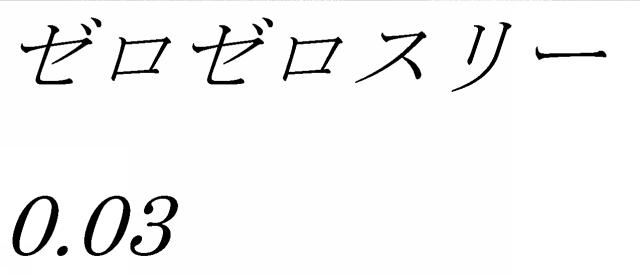 ゼロゼロスリー

0.03